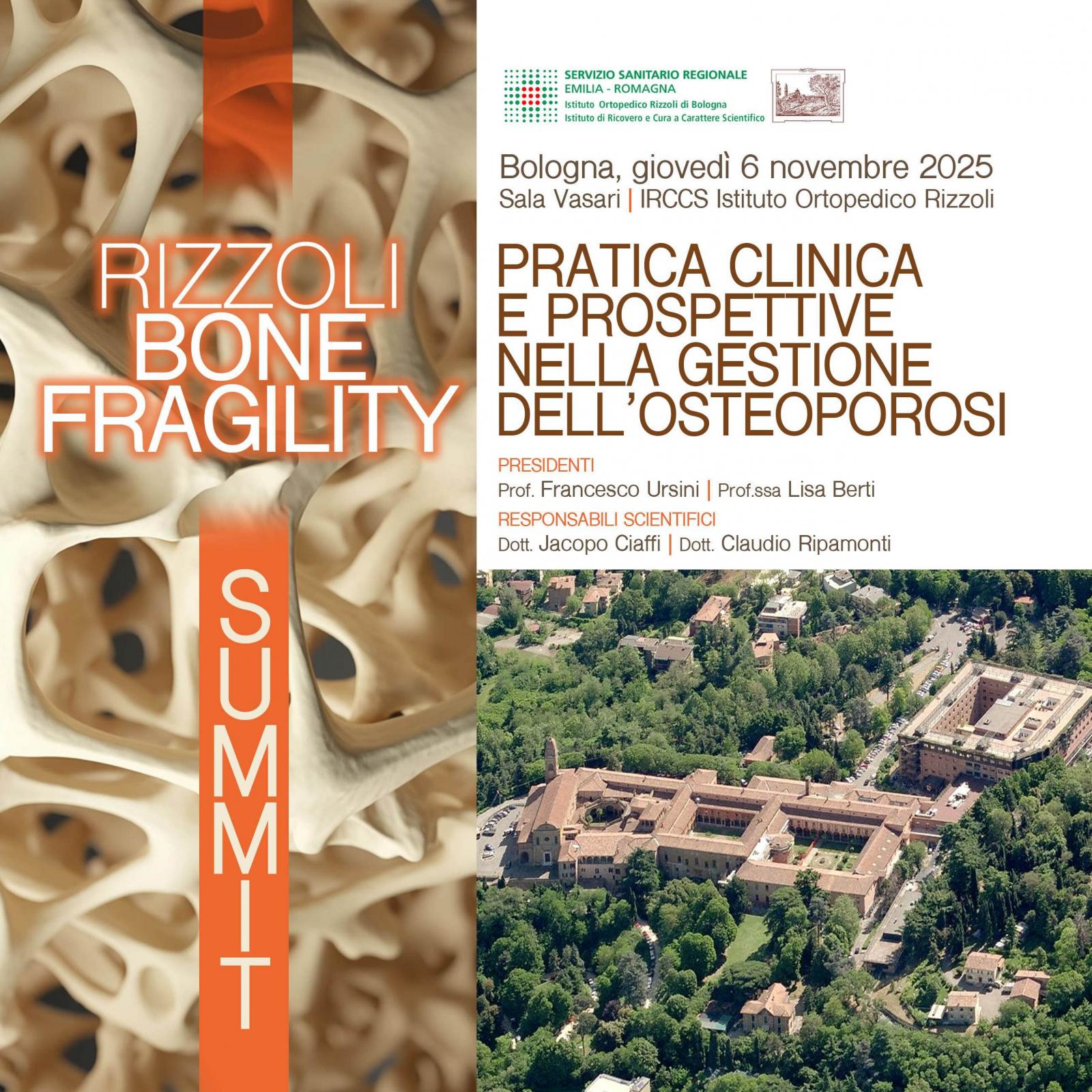 RIZZOLI
BONE
FRAGILITY

SUMMIT

SERVIZIO SANITARIO REGIONALE
EMILIA - ROMAGNA
Istituto Ortopedico Rizzoli di Bologna
Istituto di Ricovero e Cura a Carattere Scientifico

Bologna, giovedì 6 novembre 2025
Sala Vasari | IRCCS Istituto Ortopedico Rizzoli

PRATICA CLINICA
E PROSPETTIVE
NELLA GESTIONE
DELL'OSTEOPOROSI

PRESIDENTI
Prof. Francesco Ursini | Prof.ssa Lisa Berti

RESPONSABILI SCIENTIFICI
Dott. Jacopo Ciaffi | Dott. Claudio Ripamonti